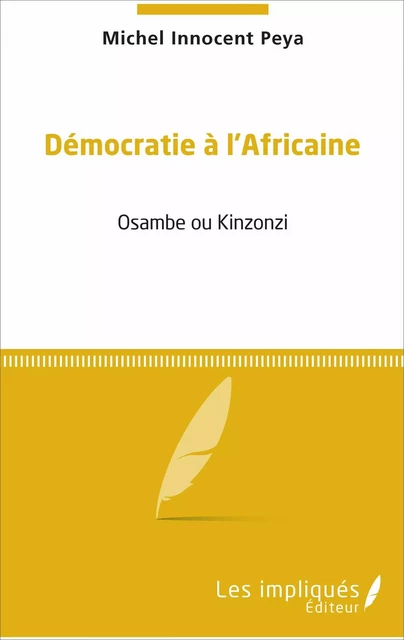 Michel Innocent Peya

Démocratie à l'Africaine

Osambe ou Kinzonzi

Les impliqués
Éditeur